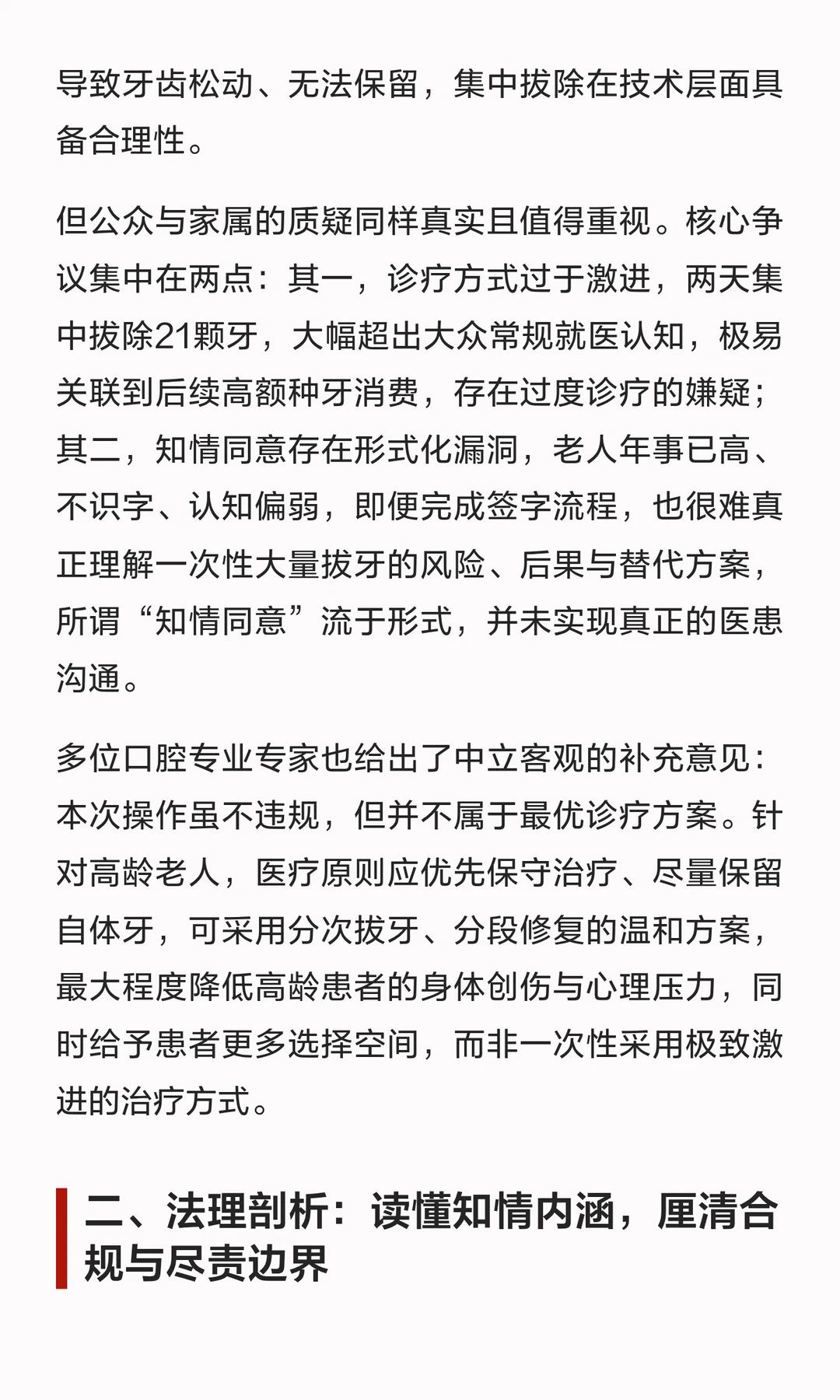 导致牙齿松动、无法保留，集中拔除在技术层面具备合理性。

但公众与家属的质疑同样真实且值得重视。核心争议集中在两点：其一，诊疗方式过于激进，两天集中拔除21颗牙，大幅超出大众常规就医认知，极易关联到后续高额种牙消费，存在过度诊疗的嫌疑；其二，知情同意存在形式化漏洞，老人年事已高、不识字、认知偏弱，即便完成签字流程，也很难真正理解一次性大量拔牙的风险、后果与替代方案，所谓“知情同意”流于形式，并未实现真正的医患沟通。

多位口腔专业专家也给出了中立客观的补充意见：本次操作虽不违规，但并不属于最优诊疗方案。针对高龄老人，医疗原则应优先保守治疗、尽量保留自体牙，可采用分次拔牙、分段修复的温和方案，最大程度降低高龄患者的身体创伤与心理压力，同时给予患者更多选择空间，而非一次性采用极致激进的治疗方式。

二、法理剖析：读懂知情内涵，厘清合规与尽责边界